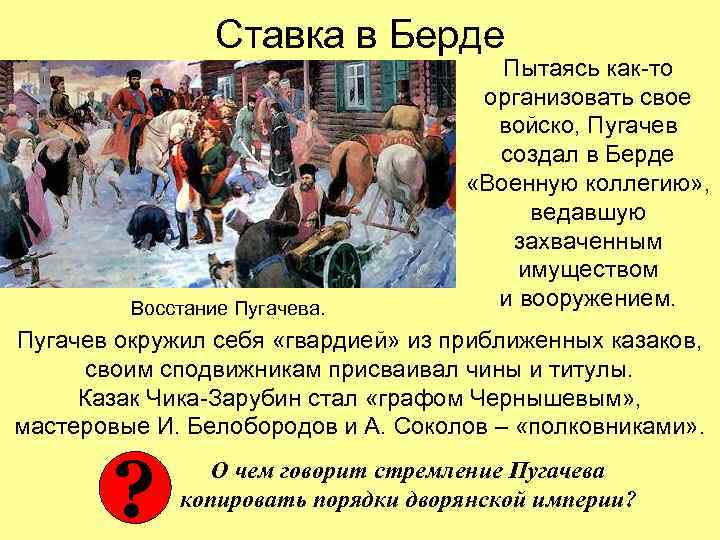 Ставка в Берде

Пытаясь как-то организовать свое войско, Пугачев создал в Берде «Военную коллегию», ведавшую захваченным имуществом и вооружением.

Восстание Пугачева.

Пугачев окружил себя «гвардией» из приближенных казаков, своим сподвижникам присваивал чины и титулы. Казак Чика-Зарубин стал «графом Чернышевым», мастеровые И. Белобородов и А. Соколов – «полковниками».

?

О чем говорит стремление Пугачева копировать порядки дворянской империи?